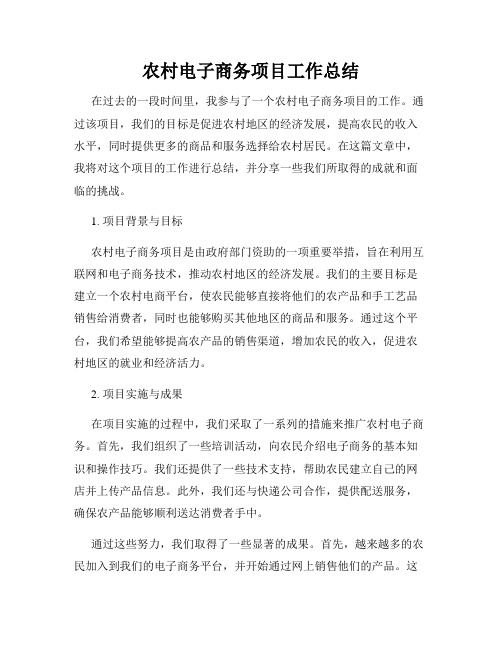 农村电子商务项目工作总结

在过去的一段时间里，我参与了一个农村电子商务项目的工作。通过该项目，我们的目标是促进农村地区的经济发展，提高农民的收入水平，同时提供更多的商品和服务选择给农村居民。在这篇文章中，我将对这个项目的工作进行总结，并分享一些我们所取得的成就和面临的挑战。

1. 项目背景与目标

农村电子商务项目是由政府部门资助的一项重要举措，旨在利用互联网和电子商务技术，推动农村地区的经济发展。我们的主要目标是建立一个农村电商平台，使农民能够直接将他们的农产品和手工艺品销售给消费者，同时也能够购买其他地区的商品和服务。通过这个平台，我们希望能够提高农产品的销售渠道，增加农民的收入，促进农村地区的就业和经济活力。

2. 项目实施与成果

在项目实施的过程中，我们采取了一系列的措施来推广农村电子商务。首先，我们组织了一些培训活动，向农民介绍电子商务的基本知识和操作技巧。我们还提供了一些技术支持，帮助农民建立自己的网店并上传产品信息。此外，我们还与快递公司合作，提供配送服务，确保农产品能够顺利送达消费者手中。

通过这些努力，我们取得了一些显著的成果。首先，越来越多的农民加入到我们的电子商务平台，并开始通过网上销售他们的产品。这